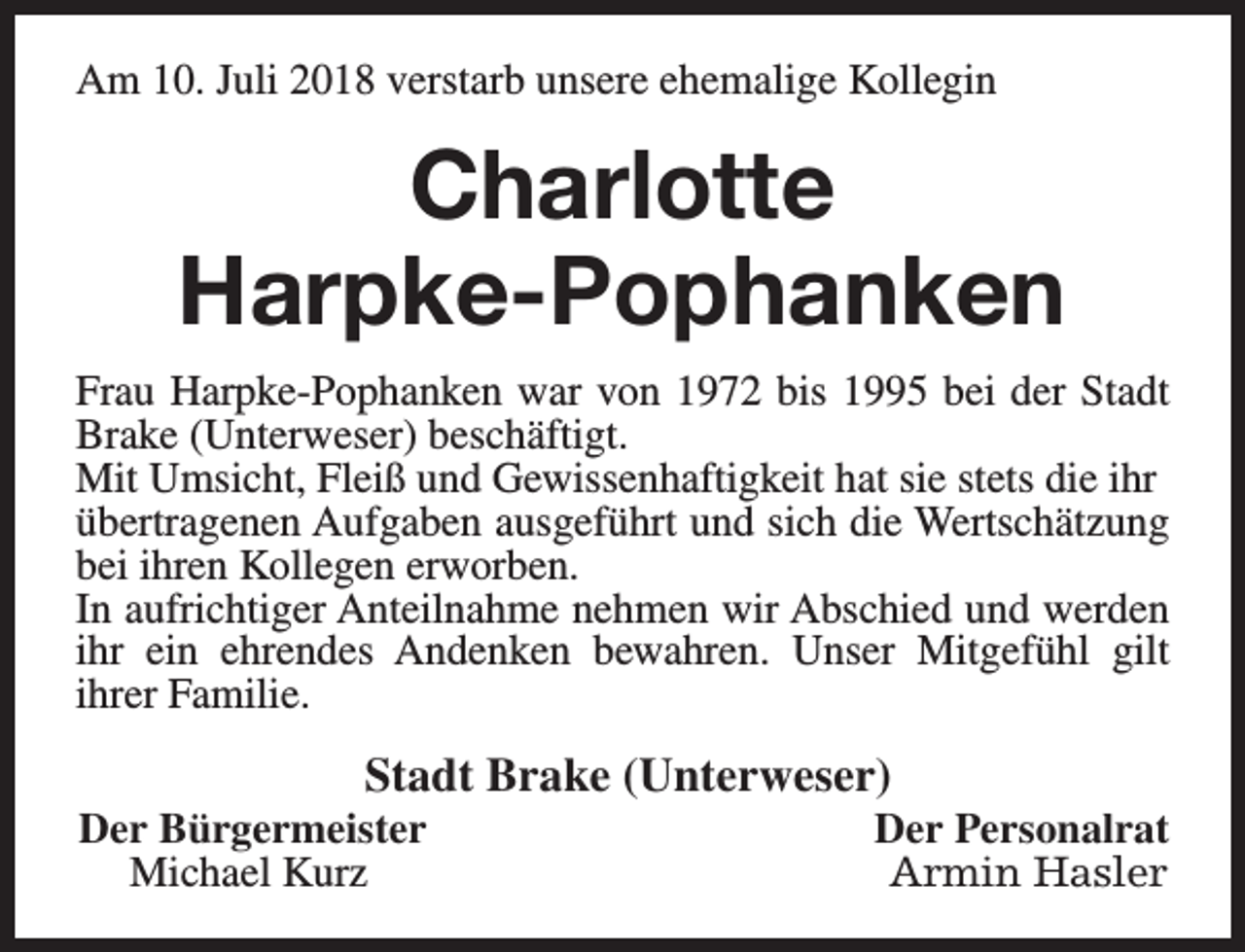 Am 10. Juli 2018 verstarb unsere ehemalige Kollegin

Charlotte
Harpke-Pophanken

Frau Harpke-Pophanken war von 1972 bis 1995 bei der Stadt Brake (Unterweser) beschäftigt.
Mit Umsicht, Fleiß und Gewissenhaftigkeit hat sie stets die ihr übertragenen Aufgaben ausgeführt und sich die Wertschätzung bei ihren Kollegen erworben.
In aufrichtiger Anteilnahme nehmen wir Abschied und werden ihr ein ehrendes Andenken bewahren. Unser Mitgefühl gilt ihrer Familie.

Stadt Brake (Unterweser)

Der Bürgermeister
Michael Kurz

Der Personalrat
Armin Hasler